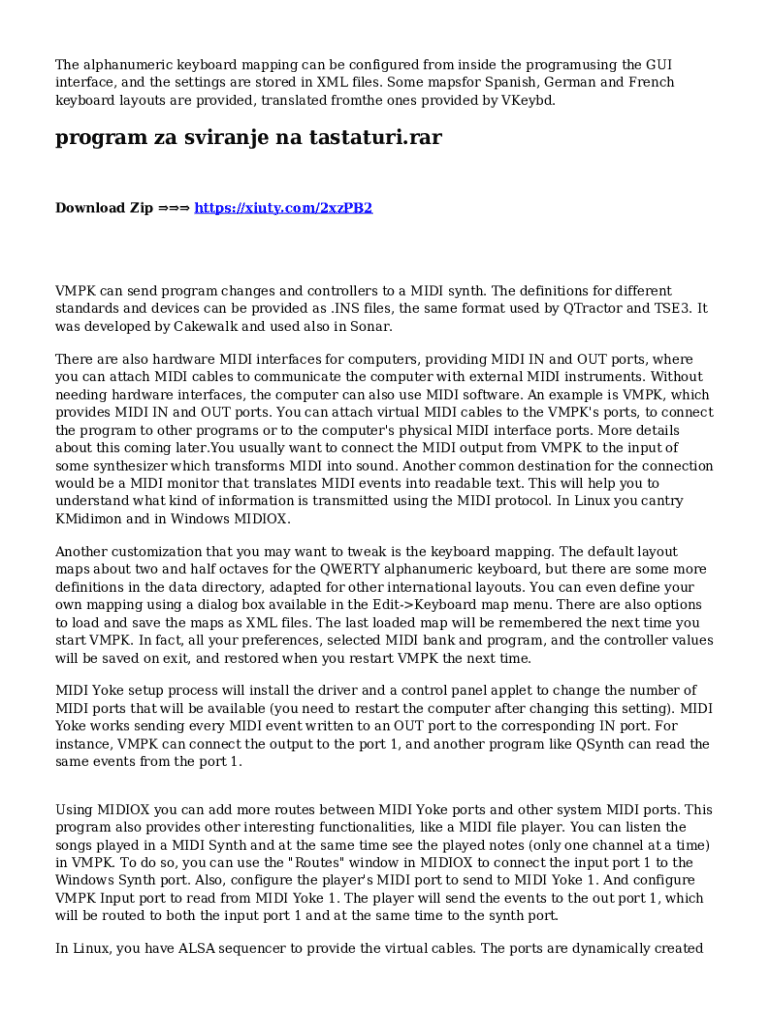 The alphanumeric keyboard mapping can be configured from inside the programusing the GUI interface, and the settings are stored in XML files. Some mapsfor Spanish, German and French keyboard layouts are provided, translated fromthe ones provided by VKeybd.

program za sviranje na tastaturi.rar

Download Zip ⇒⇒⇒ https://xiuty.com/2xzPB2

VMPK can send program changes and controllers to a MIDI synth. The definitions for different standards and devices can be provided as .INS files, the same format used by QTractor and TSE3. It was developed by Cakewalk and used also in Sonar.

There are also hardware MIDI interfaces for computers, providing MIDI IN and OUT ports, where you can attach MIDI cables to communicate the computer with external MIDI instruments. Without needing hardware interfaces, the computer can also use MIDI software. An example is VMPK, which provides MIDI IN and OUT ports. You can attach virtual MIDI cables to the VMPK's ports, to connect the program to other programs or to the computer's physical MIDI interface ports. More details about this coming later.You usually want to connect the MIDI output from VMPK to the input of some synthesizer which transforms MIDI into sound. Another common destination for the connection would be a MIDI monitor that translates MIDI events into readable text. This will help you to understand what kind of information is transmitted using the MIDI protocol. In Linux you cantry KMidimon and in Windows MIDIOX.

Another customization that you may want to tweak is the keyboard mapping. The default layout maps about two and half octaves for the QWERTY alphanumeric keyboard, but there are some more definitions in the data directory, adapted for other international layouts. You can even define your own mapping using a dialog box available in the Edit->Keyboard map menu. There are also options to load and save the maps as XML files. The last loaded map will be remembered the next time you start VMPK. In fact, all your preferences, selected MIDI bank and program, and the controller values will be saved on exit, and restored when you restart VMPK the next time.

MIDI Yoke setup process will install the driver and a control panel applet to change the number of MIDI ports that will be available (you need to restart the computer after changing this setting). MIDI Yoke works sending every MIDI event written to an OUT port to the corresponding IN port. For instance, VMPK can connect the output to the port 1, and another program like QSynth can read the same events from the port 1.

Using MIDIOX you can add more routes between MIDI Yoke ports and other system MIDI ports. This program also provides other interesting functionalities, like a MIDI file player. You can listen the songs played in a MIDI Synth and at the same time see the played notes (only one channel at a time) in VMPK. To do so, you can use the "Routes" window in MIDIOX to connect the input port 1 to the Windows Synth port. Also, configure the player's MIDI port to send to MIDI Yoke 1. And configure VMPK Input port to read from MIDI Yoke 1. The player will send the events to the out port 1, which will be routed to both the input port 1 and at the same time to the synth port.

In Linux, you have ALSA sequencer to provide the virtual cables. The ports are dynamically created